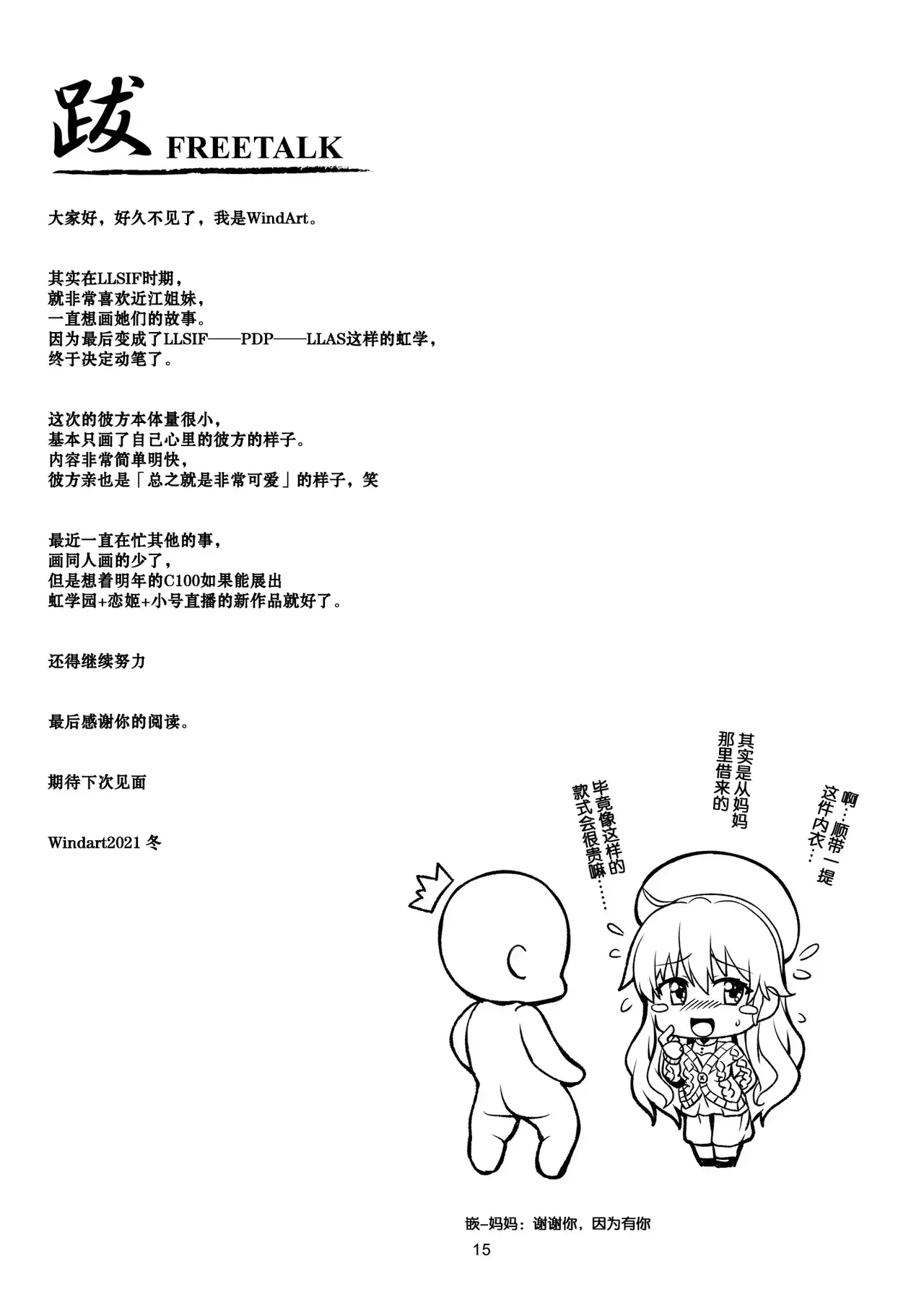 跋 FREETALK

大家好，好久不见了，我是WindArt。

其实在LLSIF时期，
就非常喜欢近江姐妹，
一直想画她们的故事。
因为最后变成了LLSIF——PDP——LLAS这样的虹学，
终于决定动笔了。

这次的彼方本体量很小，
基本只画了自己心里的彼方的样子。
内容非常简单明快，
彼方亲也是「总之就是非常可爱」的样子，笑

最近一直在忙其他的事，
画同人画的少了，
但是想着明年的C100如果能展出
虹学园+恋姬+小号直播的新作品就好了。

还得继续努力

最后感谢你的阅读。

期待下次见面

Windart2021 冬

啊…顺带一提这件内衣…

其实是从妈妈那里借来的

毕竟像这样的款式会很贵嘛……

嵌-妈妈：谢谢你，因为有你

15